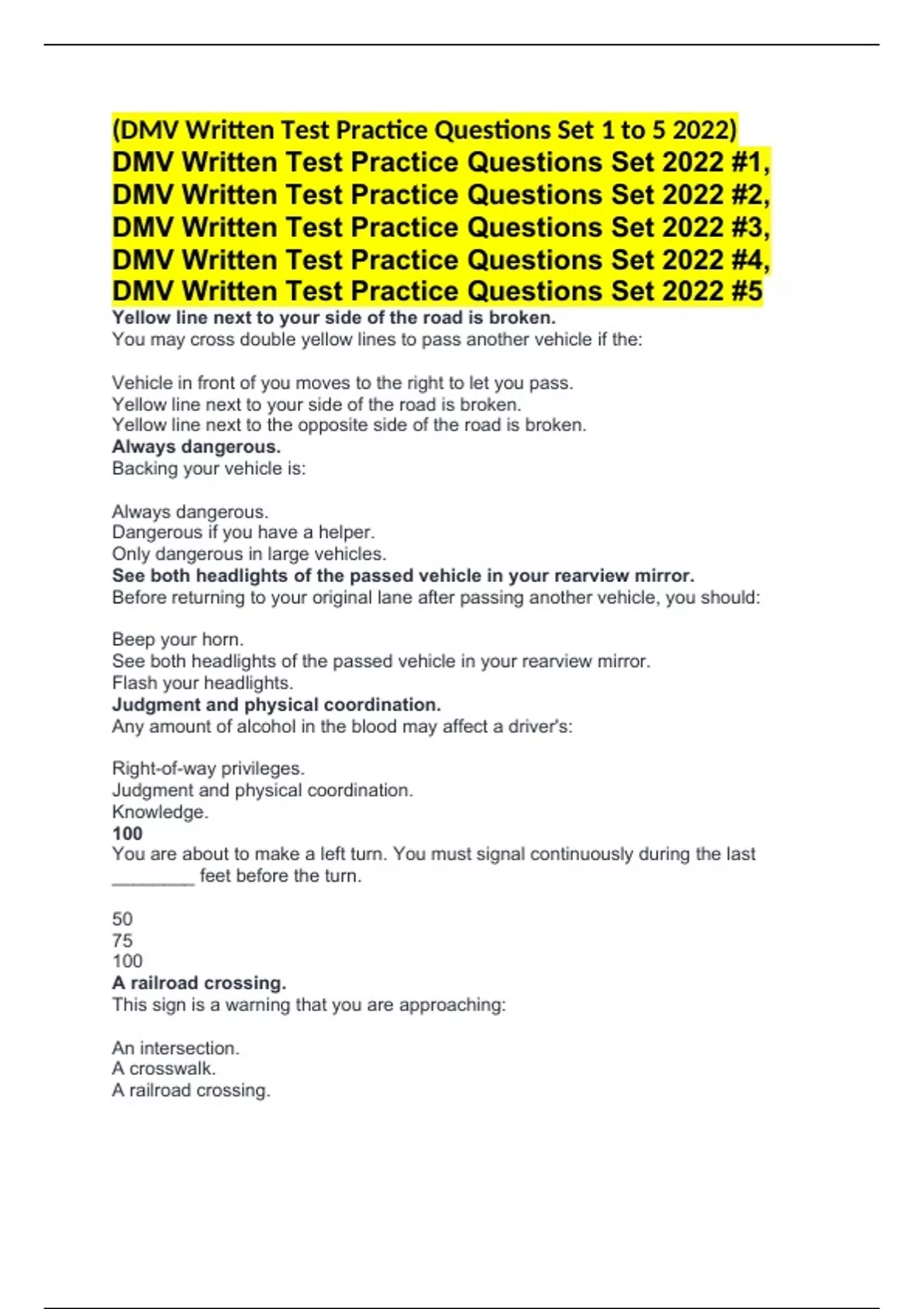 (DMV Written Test Practice Questions Set 1 to 5 2022)
DMV Written Test Practice Questions Set 2022 #1,
DMV Written Test Practice Questions Set 2022 #2,
DMV Written Test Practice Questions Set 2022 #3,
DMV Written Test Practice Questions Set 2022 #4,
DMV Written Test Practice Questions Set 2022 #5
Yellow line next to your side of the road is broken.
You may cross double yellow lines to pass another vehicle if the:

Vehicle in front of you moves to the right to let you pass.
Yellow line next to your side of the road is broken.
Yellow line next to the opposite side of the road is broken.
Always dangerous.
Backing your vehicle is:

Always dangerous.
Dangerous if you have a helper.
Only dangerous in large vehicles.
See both headlights of the passed vehicle in your rearview mirror.
Before returning to your original lane after passing another vehicle, you should:

Beep your horn.
See both headlights of the passed vehicle in your rearview mirror.
Flash your headlights.
Judgment and physical coordination.
Any amount of alcohol in the blood may affect a driver's:

Right-of-way privileges.
Judgment and physical coordination.
Knowledge.
100
You are about to make a left turn. You must signal continuously during the last ________ feet before the turn.

50
75
100
A railroad crossing.
This sign is a warning that you are approaching:

An intersection.
A crosswalk.
A railroad crossing.